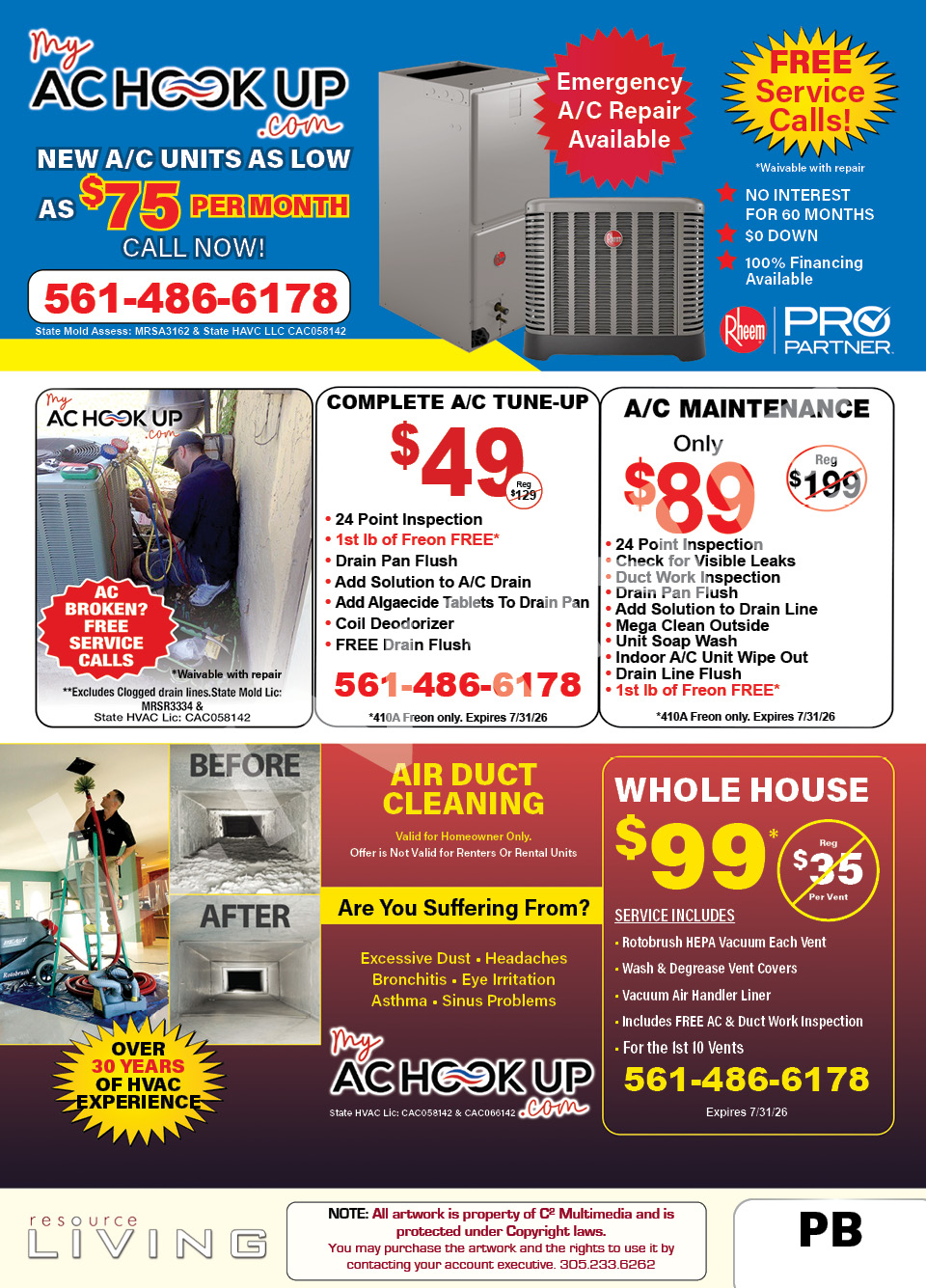 My AC HOOK UP .com

NEW A/C UNITS AS LOW AS $75 PER MONTH

CALL NOW!

561-486-6178

State Mold Assess: MRSA3162 & State HAVC LLC CAC058142

Emergency A/C Repair Available

FREE Service Calls!

*Waivable with repair

NO INTEREST FOR 60 MONTHS

$0 DOWN

100% Financing Available

Rheem PRO PARTNER

My AC HOOK UP .com

AC BROKEN? FREE SERVICE CALLS

*Waivable with repair

**Excludes Clogged drain lines.State Mold Lic: MRSR3334 & State HVAC Lic: CAC058142

COMPLETE A/C TUNE-UP

$49 Reg $129

• 24 Point Inspection
• 1st lb of Freon FREE*
• Drain Pan Flush
• Add Solution to A/C Drain
• Add Algaecide Tablets To Drain Pan
• Coil Deodorizer
• FREE Drain Flush

561-486-6178

*410A Freon only. Expires 7/31/26

A/C MAINTENANCE

Only $89 Reg $199

• 24 Point Inspection
• Check for Visible Leaks
• Duct Work Inspection
• Drain Pan Flush
• Add Solution to Drain Line
• Mega Clean Outside
• Unit Soap Wash
• Indoor A/C Unit Wipe Out
• Drain Line Flush
• 1st lb of Freon FREE*

*410A Freon only. Expires 7/31/26

BEFORE

AFTER

OVER 30 YEARS OF HVAC EXPERIENCE

AIR DUCT CLEANING

Valid for Homeowner Only. Offer is Not Valid for Renters Or Rental Units

Are You Suffering From?

Excessive Dust • Headaches
Bronchitis • Eye Irritation
Asthma • Sinus Problems

My AC HOOK UP .com

State HVAC Lic: CAC058142 & CAC066142

WHOLE HOUSE

$99* Reg $35 Per Vent

SERVICE INCLUDES

• Rotobrush HEPA Vacuum Each Vent
• Wash & Degrease Vent Covers
• Vacuum Air Handler Liner
• Includes FREE AC & Duct Work Inspection
• For the 1st 10 Vents

561-486-6178

Expires 7/31/26

resource LIVING

NOTE: All artwork is property of C² Multimedia and is protected under Copyright laws. You may purchase the artwork and the rights to use it by contacting your account executive. 305.233.6262

PB